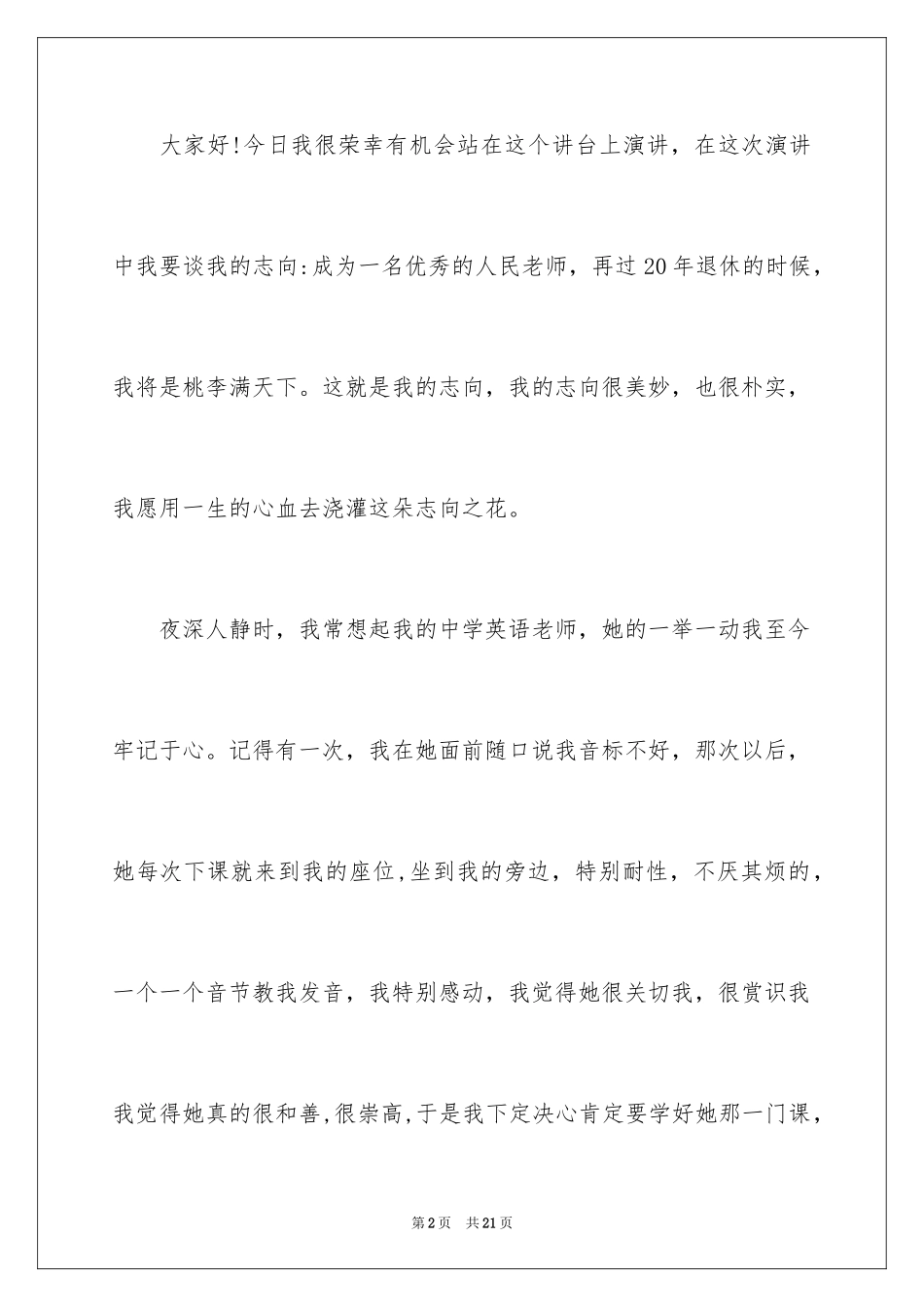 大家好!今日我很荣幸有机会站在这个讲台上演讲，在这次演讲中我要谈我的志向:成为一名优秀的人民老师，再过20年退休的时候，我将是桃李满天下。这就是我的志向，我的志向很美妙，也很朴实，我愿用一生的心血去浇灌这朵志向之花。

夜深人静时，我常想起我的中学英语老师，她的一举一动我至今牢记于心。记得有一次，我在她面前随口说我音标不好，那次以后，她每次下课就来到我的座位,坐到我的旁边，特别耐性，不厌其烦的，一个一个音节教我发音，我特别感动，我觉得她很关切我，很赏识我我觉得她真的很和善,很崇高,于是我下定决心肯定要学好她那一门课，

第2页 共21页